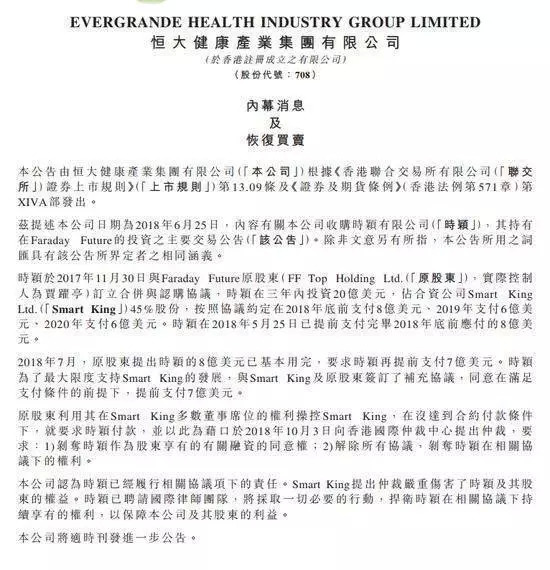 EVERGRANDE HEALTH INDUSTRY GROUP LIMITED
恒大健康產業集團有限公司
(於香港註冊成立之有限公司)
(股份代號：708)

內幕消息
及
恢復買賣

本公告由恒大健康產業集團有限公司(「本公司」)根據《香港聯合交易所有限公司(「聯交所」)證券上市規則》(「上市規則」)第13.09條及《證券及期貨條例》(香港法例第571章)第XIVA部發出。

茲提述本公司日期為2018年6月25日，內容有關本公司收購時穎有限公司(「時穎」)，其持有在Faraday Future的投資之主要交易公告(「該公告」)。除非文意另有所指，本公告所用之詞匯具有該公告所界定者之相同涵義。

時穎於2017年11月30日與Faraday Future原股東(FF Top Holding Ltd.(「原股東」)，實際控制人為賈躍亭)訂立合併與認購協議，時穎在三年內投資20億美元，佔合資公司Smart King Ltd.(「Smart King」)45%股份，按照協議約定在2018年底前支付8億美元、2019年支付6億美元、2020年支付6億美元。時穎在2018年5月25日已提前支付完畢2018年底前應付的8億美元。

2018年7月，原股東提出時穎的8億美元已基本用完，要求時穎再提前支付7億美元。時穎為了最大限度支持Smart King的發展，與Smart King及原股東簽訂了補充協議，同意在滿足支付條件的前提下，提前支付7億美元。

原股東利用其在Smart King多數董事席位的權利操控Smart King，在沒達到合約付款條件下，就要求時穎付款，並以此為藉口於2018年10月3日向香港國際仲裁中心提出仲裁，要求：1)剝奪時穎作為股東享有的有關融資的同意權；2)解除所有協議，剝奪時穎在相關協議下的權利。

本公司認為時穎已經履行相關協議項下的責任。Smart King提出仲裁嚴重傷害了時穎及其股東的權益。時穎已聘請國際律師團隊，將採取一切必要的行動，捍衛時穎在相關協議下持續享有的權利，以保障本公司及其股東的利益。

本公司將適時刊發進一步公告。